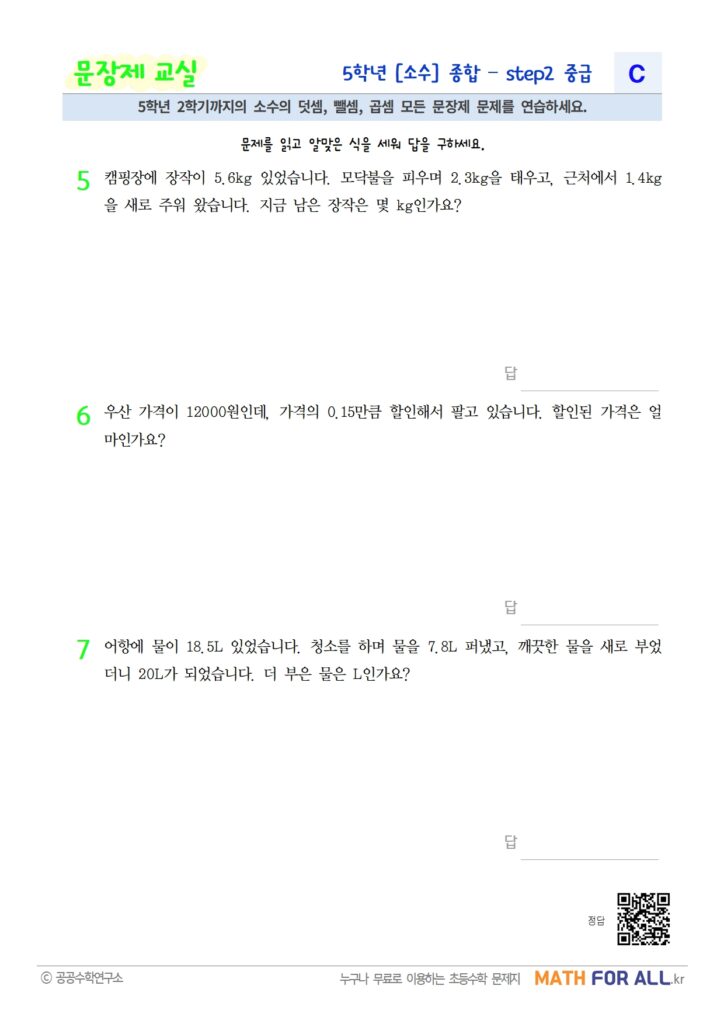 문장제 교실

5학년 [소수] 종합 - step2 중급

C

5학년 2학기까지의 소수의 덧셈, 뺄셈, 곱셈 모든 문장제 문제를 연습하세요.

문제를 읽고 알맞은 식을 세워 답을 구하세요.

5 캠핑장에 장작이 5.6kg 있었습니다. 모닥불을 피우며 2.3kg을 태우고, 근처에서 1.4kg을 새로 주워 왔습니다. 지금 남은 장작은 몇 kg인가요?

답

6 우산 가격이 12000원인데, 가격의 0.15만큼 할인해서 팔고 있습니다. 할인된 가격은 얼마인가요?

답

7 어항에 물이 18.5L 있었습니다. 청소를 하며 물을 7.8L 퍼냈고, 깨끗한 물을 새로 부었더니 20L가 되었습니다. 더 부은 물은 L인가요?

답

정답

© 공공수학연구소

누구나 무료로 이용하는 초등수학 문제지 MATH FOR ALL.kr